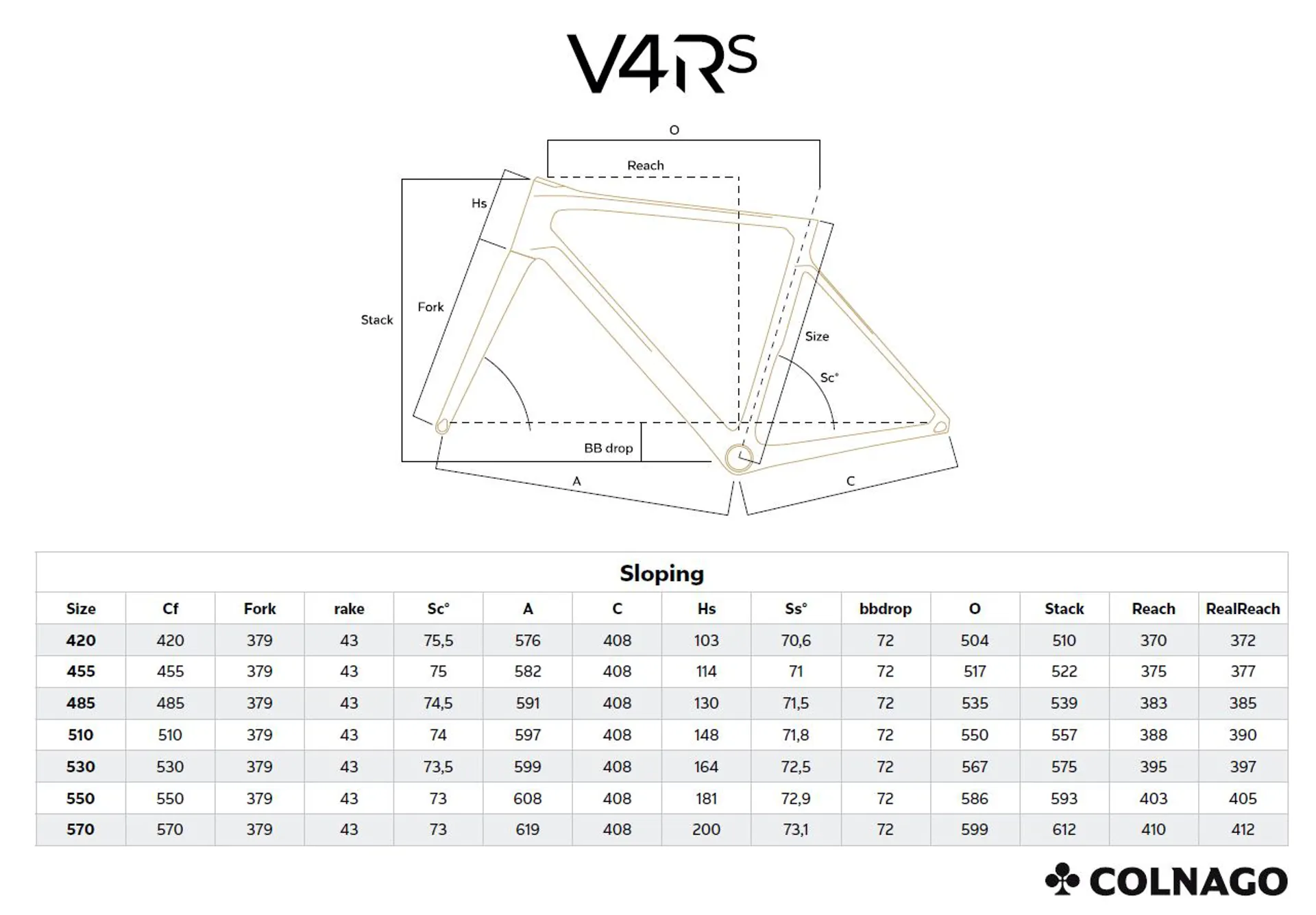 V4Rs

O
Reach
Hs
Stack
Fork
Size
Sc°
BB drop
A
C

Sloping

| Size | Cf | Fork | rake | Sc° | A | C | Hs | Ss° | bbdrop | O | Stack | Reach | RealReach |
|---|---|---|---|---|---|---|---|---|---|---|---|---|---|
| 420 | 420 | 379 | 43 | 75,5 | 576 | 408 | 103 | 70,6 | 72 | 504 | 510 | 370 | 372 |
| 455 | 455 | 379 | 43 | 75 | 582 | 408 | 114 | 71 | 72 | 517 | 522 | 375 | 377 |
| 485 | 485 | 379 | 43 | 74,5 | 591 | 408 | 130 | 71,5 | 72 | 535 | 539 | 383 | 385 |
| 510 | 510 | 379 | 43 | 74 | 597 | 408 | 148 | 71,8 | 72 | 550 | 557 | 388 | 390 |
| 530 | 530 | 379 | 43 | 73,5 | 599 | 408 | 164 | 72,5 | 72 | 567 | 575 | 395 | 397 |
| 550 | 550 | 379 | 43 | 73 | 608 | 408 | 181 | 72,9 | 72 | 586 | 593 | 403 | 405 |
| 570 | 570 | 379 | 43 | 73 | 619 | 408 | 200 | 73,1 | 72 | 599 | 612 | 410 | 412 |

COLNAGO